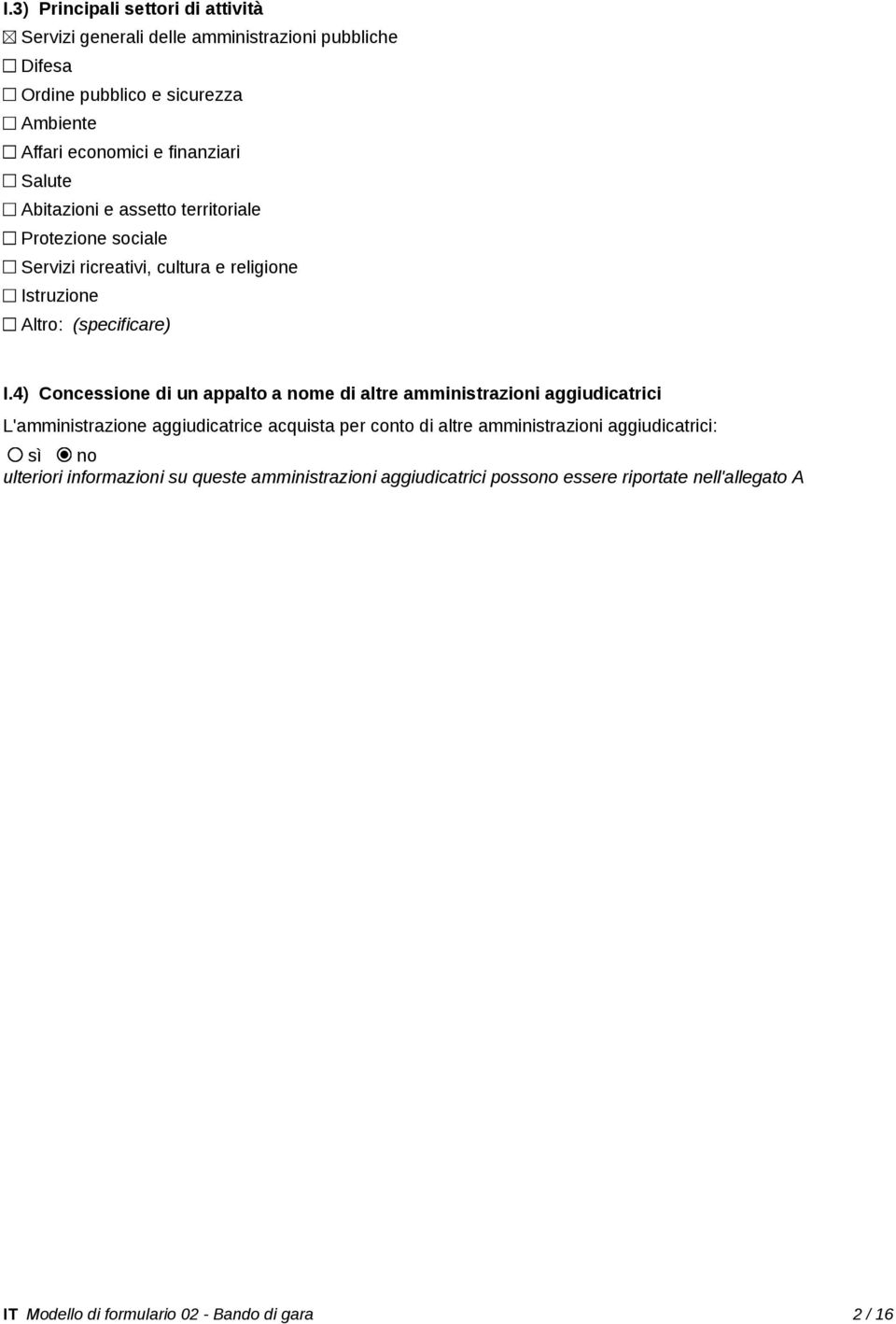 I.3) Principali settori di attività

☒ Servizi generali delle amministrazioni pubbliche
☐ Difesa
☐ Ordine pubblico e sicurezza
☐ Ambiente
☐ Affari economici e finanziari
☐ Salute
☐ Abitazioni e assetto territoriale
☐ Protezione sociale
☐ Servizi ricreativi, cultura e religione
☐ Istruzione
☐ Altro: (specificare)

I.4) Concessione di un appalto a nome di altre amministrazioni aggiudicatrici

L'amministrazione aggiudicatrice acquista per conto di altre amministrazioni aggiudicatrici:
○ sì ◉ no
ulteriori informazioni su queste amministrazioni aggiudicatrici possono essere riportate nell'allegato A

IT Modello di formulario 02 - Bando di gara 2 / 16